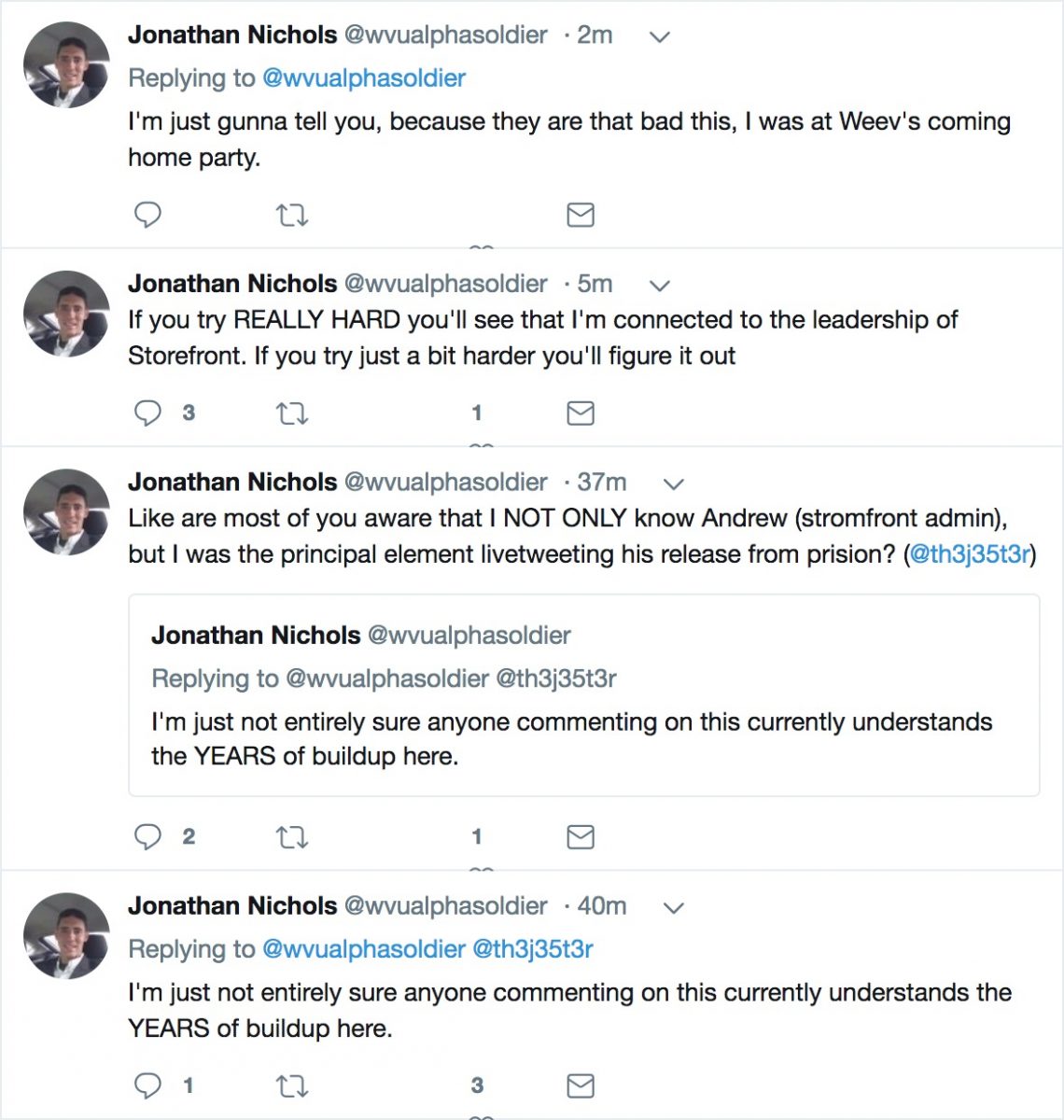 Jonathan Nichols @wvualphasoldier · 2m
Replying to @wvualphasoldier
I'm just gunna tell you, because they are that bad this, I was at Weev's coming home party.

Jonathan Nichols @wvualphasoldier · 5m
If you try REALLY HARD you'll see that I'm connected to the leadership of Storefront. If you try just a bit harder you'll figure it out

3 1

Jonathan Nichols @wvualphasoldier · 37m
Like are most of you aware that I NOT ONLY know Andrew (stromfront admin), but I was the principal element livetweeting his release from prision? (@th3j35t3r)

Jonathan Nichols @wvualphasoldier
Replying to @wvualphasoldier @th3j35t3r
I'm just not entirely sure anyone commenting on this currently understands the YEARS of buildup here.

2 1

Jonathan Nichols @wvualphasoldier · 40m
Replying to @wvualphasoldier @th3j35t3r
I'm just not entirely sure anyone commenting on this currently understands the YEARS of buildup here.

1 3